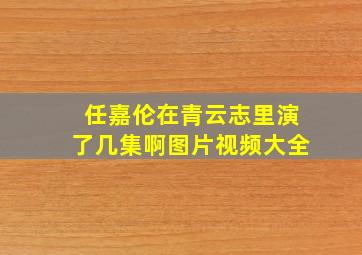 任嘉伦在青云志里演了几集啊图片视频大全